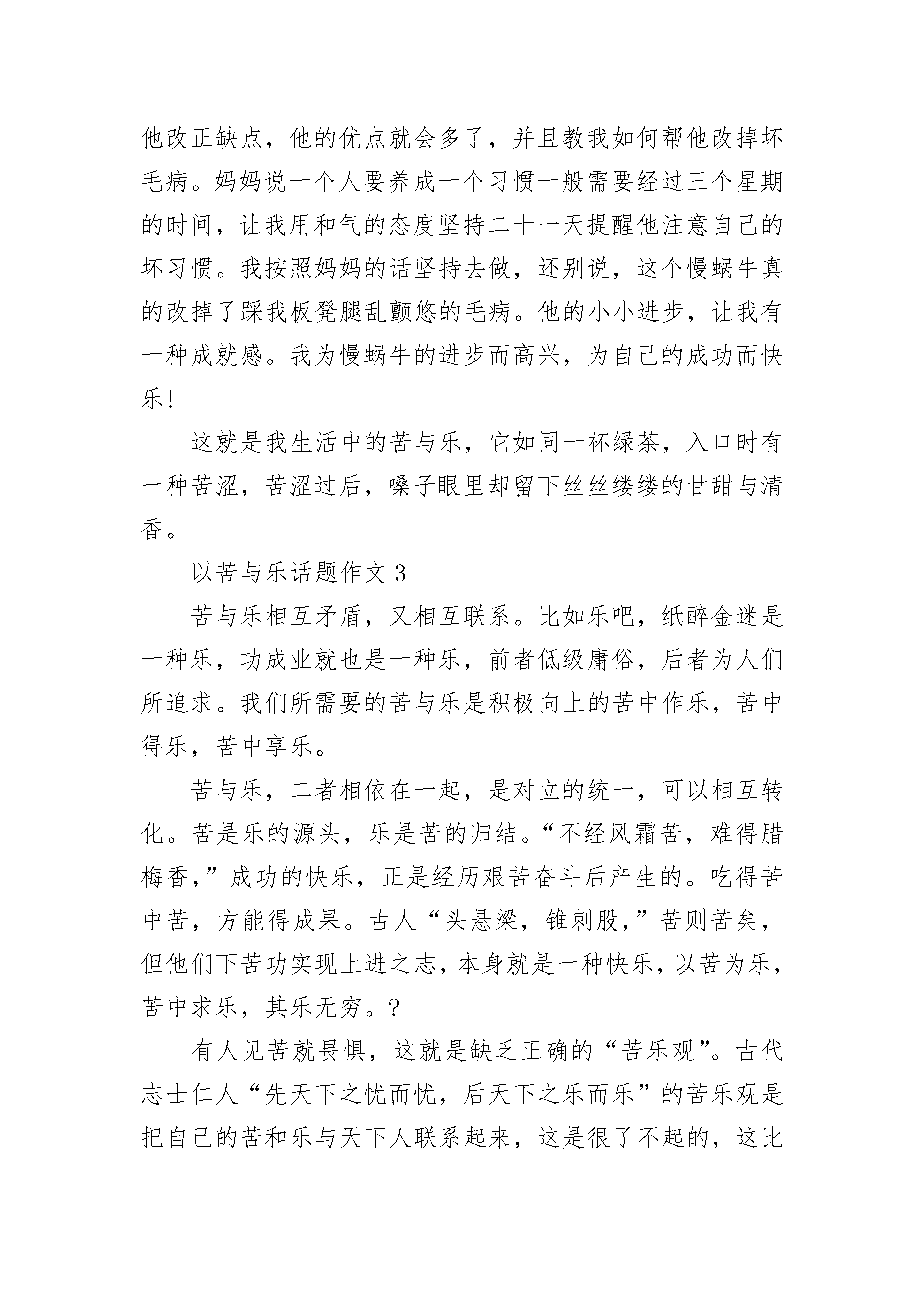 他改正缺点，他的优点就会多了，并且教我如何帮他改掉坏毛病。妈妈说一个人要养成一个习惯一般需要经过三个星期的时间，让我用和气的态度坚持二十一天提醒他注意自己的坏习惯。我按照妈妈的话坚持去做，还别说，这个慢蜗牛真的改掉了踩我板凳腿乱颤悠的毛病。他的小小进步，让我有一种成就感。我为慢蜗牛的进步而高兴，为自己的成功而快乐！

这就是我生活中的苦与乐，它如同一杯绿茶，入口时有一种苦涩，苦涩过后，嗓子眼里却留下丝丝缕缕的甘甜与清香。

以苦与乐话题作文 3

苦与乐相互矛盾，又相互联系。比如乐吧，纸醉金迷是一种乐，功成业就也是一种乐，前者低级庸俗，后者为人们所追求。我们所需要的苦与乐是积极向上的苦中作乐，苦中得乐，苦中享乐。

苦与乐，二者相依在一起，是对立的统一，可以相互转化。苦是乐的源头，乐是苦的归结。“不经风霜苦，难得腊梅香，”成功的快乐，正是经历艰苦奋斗后产生的。吃得苦中苦，方能得成果。古人“头悬梁，锥刺股，”苦则苦矣，但他们下苦功实现上进之志，本身就是一种快乐，以苦为乐，苦中求乐，其乐无穷。?

有人见苦就畏惧，这就是缺乏正确的“苦乐观”。古代志士仁人“先天下之忧而忧，后天下之乐而乐”的苦乐观是把自己的苦和乐与天下人联系起来，这是很了不起的，这比